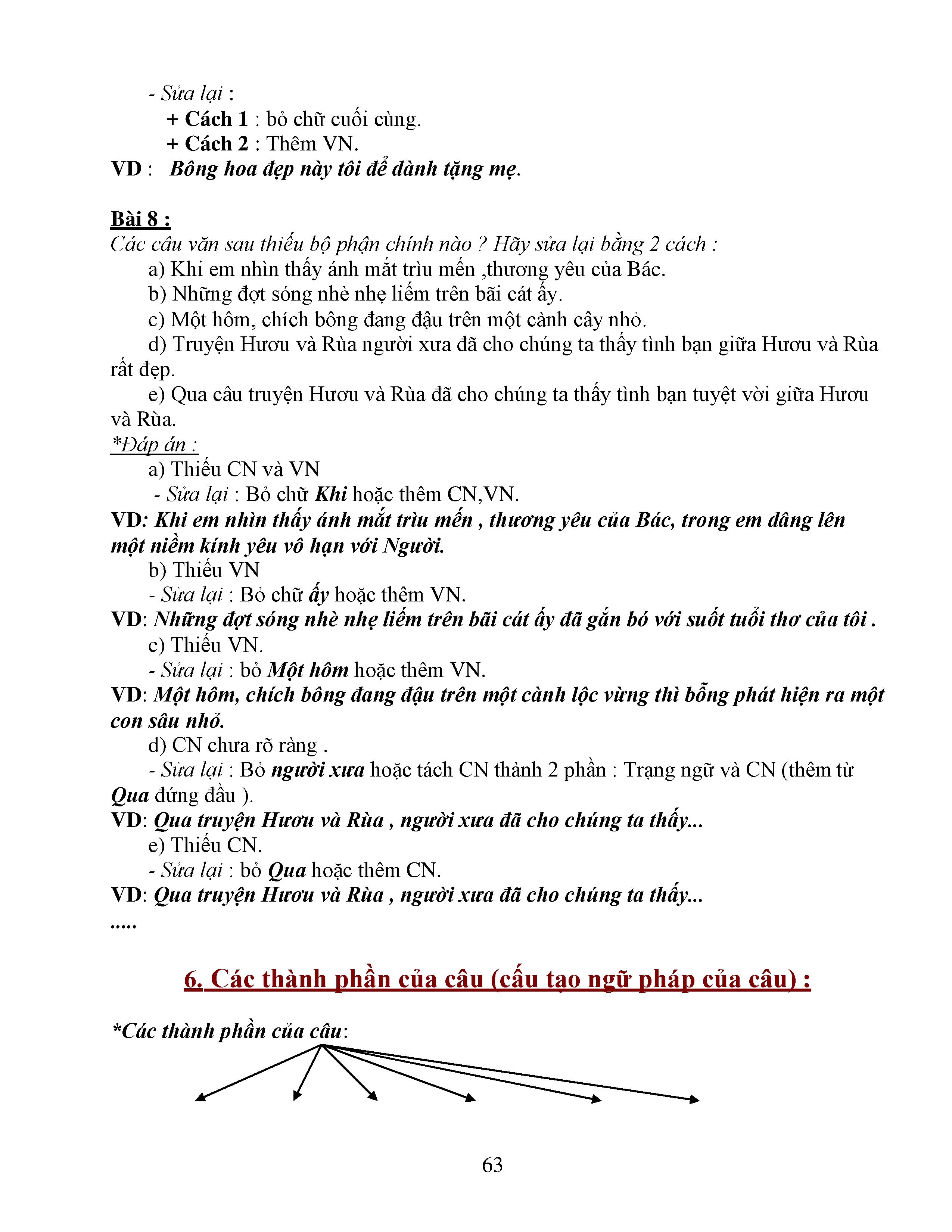 - Sửa lại :
+ Cách 1 : bỏ chữ cuối cùng.
+ Cách 2 : Thêm VN.
VD : Bông hoa đẹp này tôi để dành tặng mẹ.

Bài 8 :
Các câu văn sau thiếu bộ phận chính nào ? Hãy sửa lại bằng 2 cách :
a) Khi em nhìn thấy ánh mắt trìu mến ,thương yêu của Bác.
b) Những đợt sóng nhè nhẹ liếm trên bãi cát ấy.
c) Một hôm, chích bông đang đậu trên một cành cây nhỏ.
d) Truyện Hươu và Rùa người xưa đã cho chúng ta thấy tình bạn giữa Hươu và Rùa rất đẹp.
e) Qua câu truyện Hươu và Rùa đã cho chúng ta thấy tình bạn tuyệt vời giữa Hươu và Rùa.
*Đáp án :
a) Thiếu CN và VN
- Sửa lại : Bỏ chữ Khi hoặc thêm CN,VN.
VD: Khi em nhìn thấy ánh mắt trìu mến , thương yêu của Bác, trong em dâng lên một niềm kính yêu vô hạn với Người.
b) Thiếu VN
- Sửa lại : Bỏ chữ ấy hoặc thêm VN.
VD: Những đợt sóng nhè nhẹ liếm trên bãi cát ấy đã gắn bó với suốt tuổi thơ của tôi .
c) Thiếu VN.
- Sửa lại : bỏ Một hôm hoặc thêm VN.
VD: Một hôm, chích bông đang đậu trên một cành lộc vừng thì bỗng phát hiện ra một con sâu nhỏ.
d) CN chưa rõ ràng .
- Sửa lại : Bỏ người xưa hoặc tách CN thành 2 phần : Trạng ngữ và CN (thêm từ Qua đứng đầu ).
VD: Qua truyện Hươu và Rùa , người xưa đã cho chúng ta thấy...
e) Thiếu CN.
- Sửa lại : bỏ Qua hoặc thêm CN.
VD: Qua truyện Hươu và Rùa , người xưa đã cho chúng ta thấy...
.....

6. Các thành phần của câu (cấu tạo ngữ pháp của câu) :

*Các thành phần của câu:

63